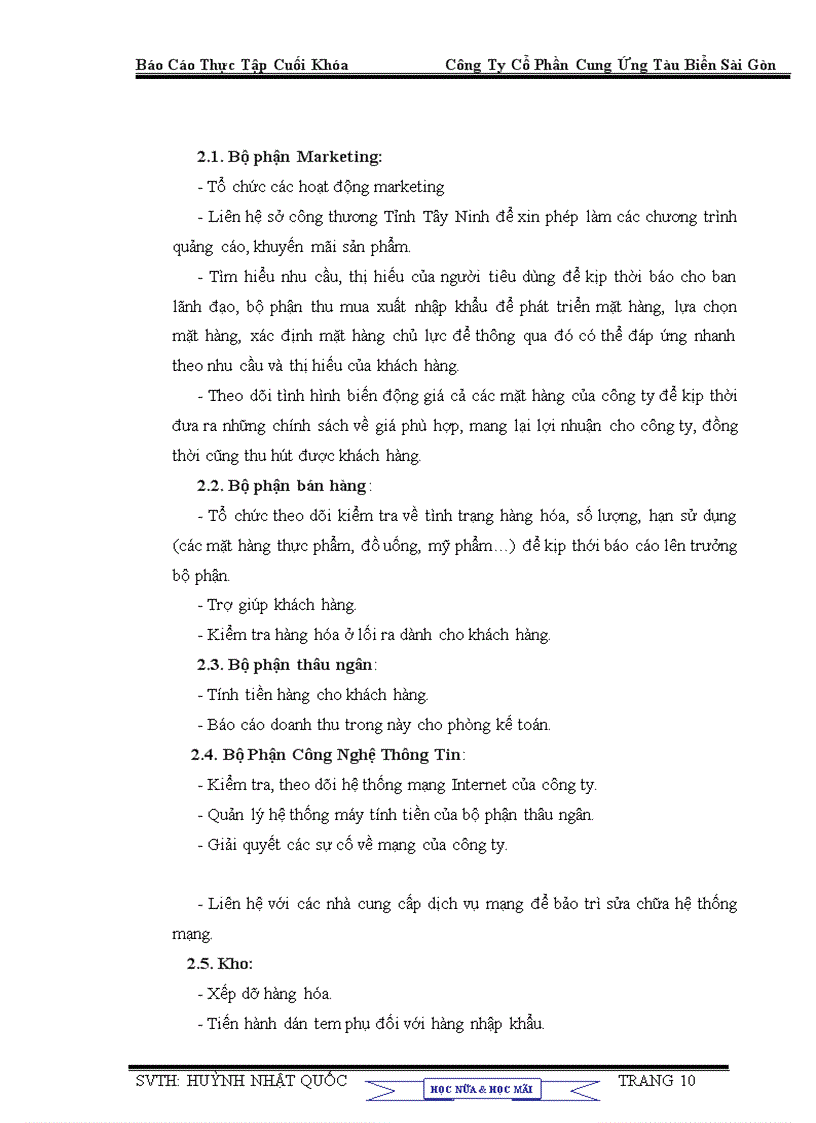 Báo Cáo Thực Tập Cuối Khóa Công Ty Cổ Phần Cung Ứng Tàu Biển Sài Gòn

2.1. Bộ phận Marketing:

- Tổ chức các hoạt động marketing

- Liên hệ sở công thương Tỉnh Tây Ninh để xin phép làm các chương trình quảng cáo, khuyến mãi sản phẩm.

- Tìm hiểu nhu cầu, thị hiếu của người tiêu dùng để kịp thời báo cho ban lãnh đạo, bộ phận thu mua xuất nhập khẩu để phát triển mặt hàng, lựa chọn mặt hàng, xác định mặt hàng chủ lực để thông qua đó có thể đáp ứng nhanh theo nhu cầu và thị hiếu của khách hàng.

- Theo dõi tình hình biến động giá cả các mặt hàng của công ty để kịp thời đưa ra những chính sách về giá phù hợp, mang lại lợi nhuận cho công ty, đồng thời cũng thu hút được khách hàng.

2.2. Bộ phận bán hàng:

- Tổ chức theo dõi kiểm tra về tình trạng hàng hóa, số lượng, hạn sử dụng (các mặt hàng thực phẩm, đồ uống, mỹ phẩm…) để kịp thời báo cáo lên trưởng bộ phận.

- Trợ giúp khách hàng.

- Kiểm tra hàng hóa ở lối ra dành cho khách hàng.

2.3. Bộ phận thâu ngân:

- Tính tiền hàng cho khách hàng.

- Báo cáo doanh thu trong này cho phòng kế toán.

2.4. Bộ Phận Công Nghệ Thông Tin:

- Kiểm tra, theo dõi hệ thống mạng Internet của công ty.

- Quản lý hệ thống máy tính tiền của bộ phận thâu ngân.

- Giải quyết các sự cố về mạng của công ty.

- Liên hệ với các nhà cung cấp dịch vụ mạng để bảo trì sửa chữa hệ thống mạng.

2.5. Kho:

- Xếp dỡ hàng hóa.

- Tiến hành dán tem phụ đối với hàng nhập khẩu.

SVTH: HUỲNH NHẬT QUỐC HỌC NỮA & HỌC MÃI TRANG 10